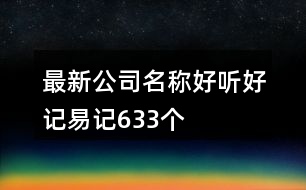 最新公司名称好听好记易记633个